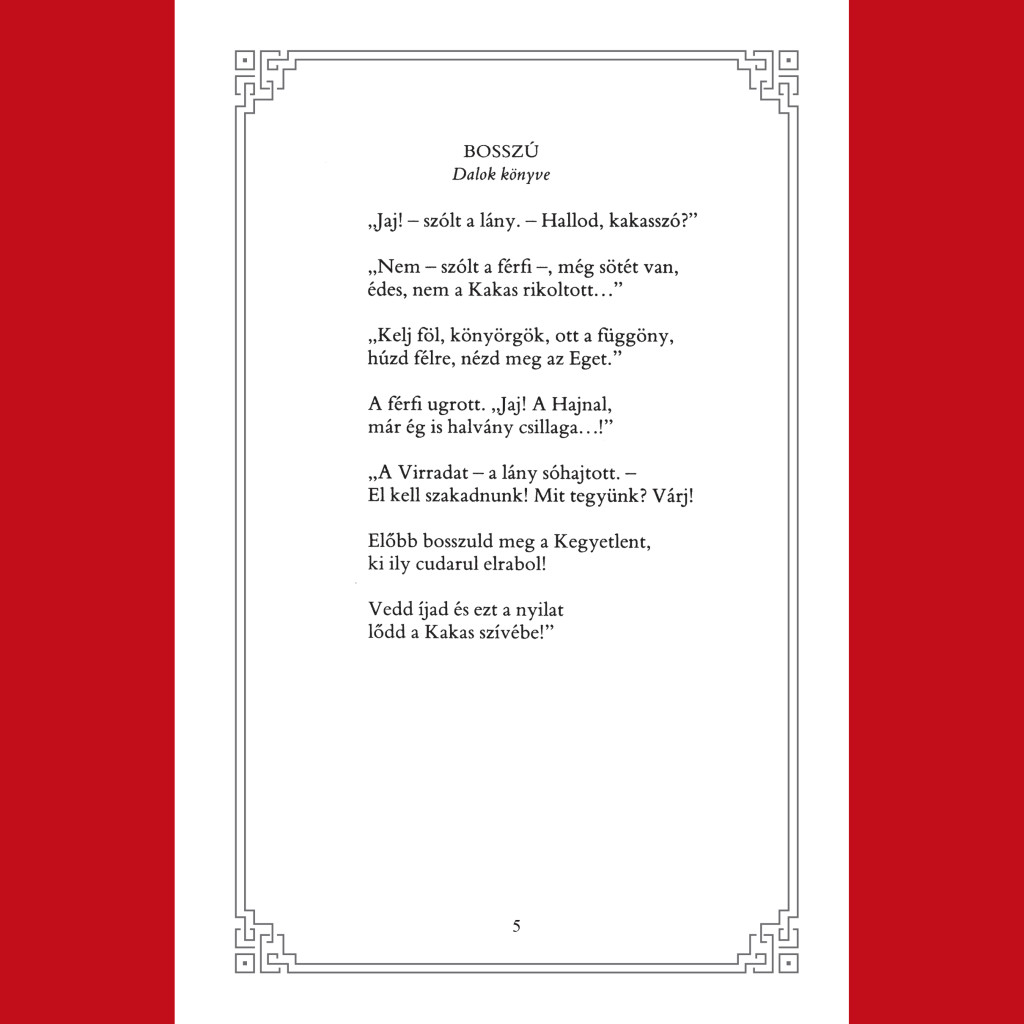 BOSSZÚ
Dalok könyve

„Jaj! – szólt a lány. – Hallod, kakasszó?"

„Nem – szólt a férfi –, még sötét van,
édes, nem a Kakas rikoltott…"

„Kelj föl, könyörgök, ott a függöny,
húzd félre, nézd meg az Eget."

A férfi ugrott. „Jaj! A Hajnal,
már ég is halvány csillaga…!"

„A Virradat – a lány sóhajtott. –
El kell szakadnunk! Mit tegyünk? Várj!

Előbb bosszuld meg a Kegyetlent,
ki ily cudarul elrabol!

Vedd íjad és ezt a nyilat
lődd a Kakas szívébe!"

5